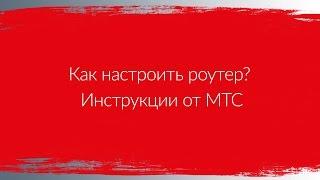 Как настроить роутер?
Инструкции от МТС